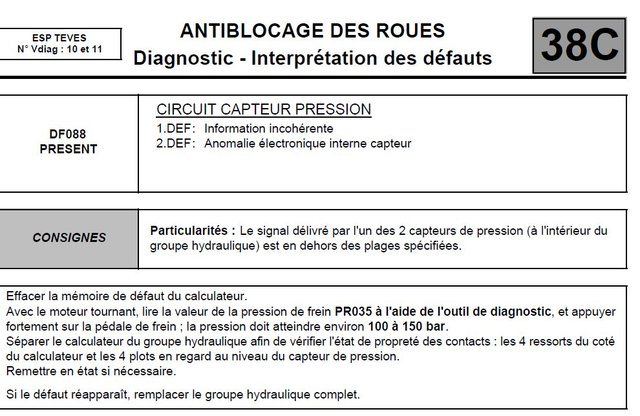 ESP TEVES
N° Vdiag : 10 et 11

ANTIBLOCAGE DES ROUES
Diagnostic - Interprétation des défauts

38C

DF088
PRESENT

CIRCUIT CAPTEUR PRESSION
1.DEF: Information incohérente
2.DEF: Anomalie électronique interne capteur

CONSIGNES

Particularités : Le signal délivré par l'un des 2 capteurs de pression (à l'intérieur du groupe hydraulique) est en dehors des plages spécifiées.

Effacer la mémoire de défaut du calculateur.
Avec le moteur tournant, lire la valeur de la pression de frein PR035 à l'aide de l'outil de diagnostic, et appuyer fortement sur la pédale de frein ; la pression doit atteindre environ 100 à 150 bar.
Séparer le calculateur du groupe hydraulique afin de vérifier l'état de propreté des contacts : les 4 ressorts du coté du calculateur et les 4 plots en regard au niveau du capteur de pression.
Remettre en état si nécessaire.

Si le défaut réapparaît, remplacer le groupe hydraulique complet.